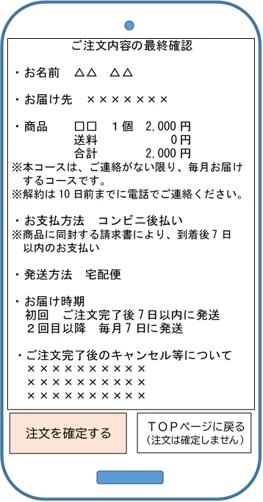 ご注文内容の最終確認

・お名前　△△　△△

・お届け先　×××××××

・商品　□□　1個　2,000円
送料　0円
合計　2,000円
※本コースは、ご連絡がない限り、毎月お届けするコースです。
※解約は10日前までに電話でご連絡ください。

・お支払方法　コンビニ後払い
※商品に同封する請求書により、到着後7日以内のお支払い

・発送方法　宅配便

・お届け時期
初回　ご注文完了後7日以内に発送
2回目以降　毎月7日に発送

・ご注文完了後のキャンセル等について
××××××××××
××××××××××
××××××××××

注文を確定する

TOPページに戻る
（注文は確定しません）